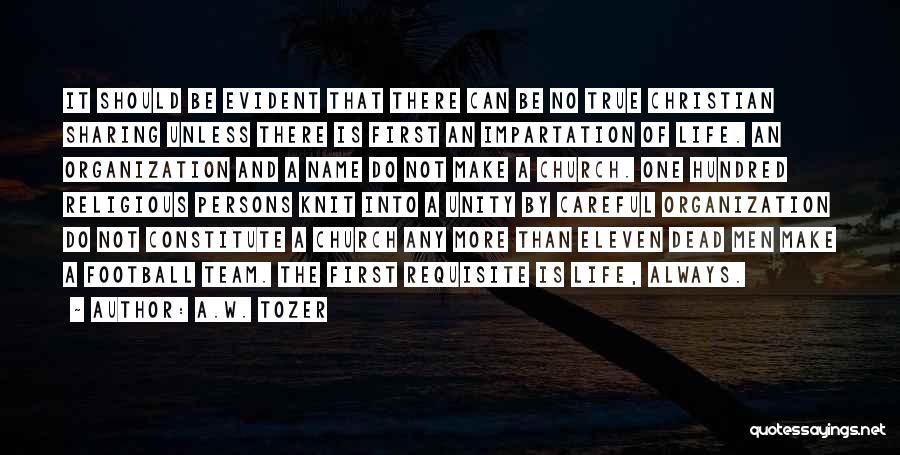 IT SHOULD BE EVIDENT THAT THERE CAN BE NO TRUE CHRISTIAN SHARING UNLESS THERE IS FIRST AN IMPARTATION OF LIFE. AN ORGANIZATION AND A NAME DO NOT MAKE A CHURCH. ONE HUNDRED RELIGIOUS PERSONS KNIT INTO A UNITY BY CAREFUL ORGANIZATION DO NOT CONSTITUTE A CHURCH ANY MORE THAN ELEVEN DEAD MEN MAKE A FOOTBALL TEAM. THE FIRST REQUISITE IS LIFE, ALWAYS.

~ AUTHOR: A.W. TOZER

quotessayings.net